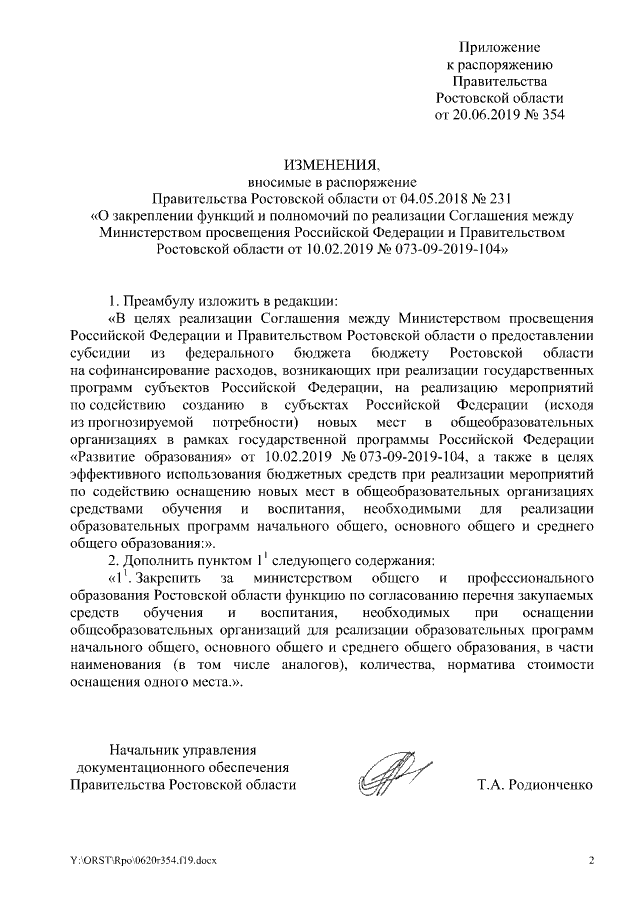 Приложение
к распоряжению
Правительства
Ростовской области
от 20.06.2019 № 354

ИЗМЕНЕНИЯ,
вносимые в распоряжение
Правительства Ростовской области от 04.05.2018 № 231
«О закреплении функций и полномочий по реализации Соглашения между Министерством просвещения Российской Федерации и Правительством Ростовской области от 10.02.2019 № 073-09-2019-104»

1. Преамбулу изложить в редакции:

«В целях реализации Соглашения между Министерством просвещения Российской Федерации и Правительством Ростовской области о предоставлении субсидии из федерального бюджета бюджету Ростовской области на софинансирование расходов, возникающих при реализации государственных программ субъектов Российской Федерации, на реализацию мероприятий по содействию созданию в субъектах Российской Федерации (исходя из прогнозируемой потребности) новых мест в общеобразовательных организациях в рамках государственной программы Российской Федерации «Развитие образования» от 10.02.2019 № 073-09-2019-104, а также в целях эффективного использования бюджетных средств при реализации мероприятий по содействию оснащению новых мест в общеобразовательных организациях средствами обучения и воспитания, необходимыми для реализации образовательных программ начального общего, основного общего и среднего общего образования:».

2. Дополнить пунктом $1^1$ следующего содержания:

«$1^1$. Закрепить за министерством общего и профессионального образования Ростовской области функцию по согласованию перечня закупаемых средств обучения и воспитания, необходимых при оснащении общеобразовательных организаций для реализации образовательных программ начального общего, основного общего и среднего общего образования, в части наименования (в том числе аналогов), количества, норматива стоимости оснащения одного места.».

Начальник управления
документационного обеспечения
Правительства Ростовской области

Т.А. Родионченко

Y:\ORST\Rpo\0620r354.f19.docx

2